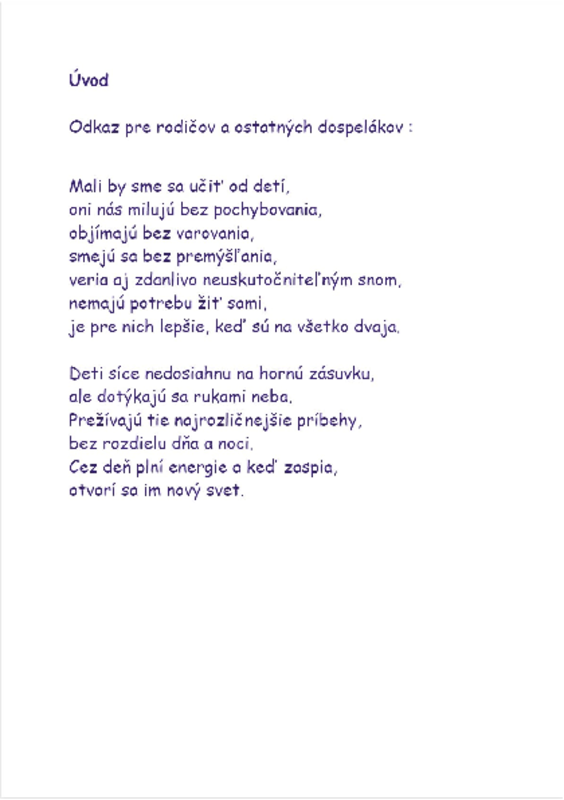 Úvod

Odkaz pre rodičov a ostatných dospelákov :

Mali by sme sa učiť od detí,
oni nás milujú bez pochybovania,
objímajú bez varovania,
smejú sa bez premýšľania,
veria aj zdanlivo neuskutočniteľným snom,
nemajú potrebu žiť sami,
je pre nich lepšie, keď sú na všetko dvaja.

Deti síce nedosiahnu na hornú zásuvku,
ale dotýkajú sa rukami neba.
Prežívajú tie najrozličnejšie príbehy,
bez rozdielu dňa a noci.
Cez deň plní energie a keď zaspia,
otvorí sa im nový svet.